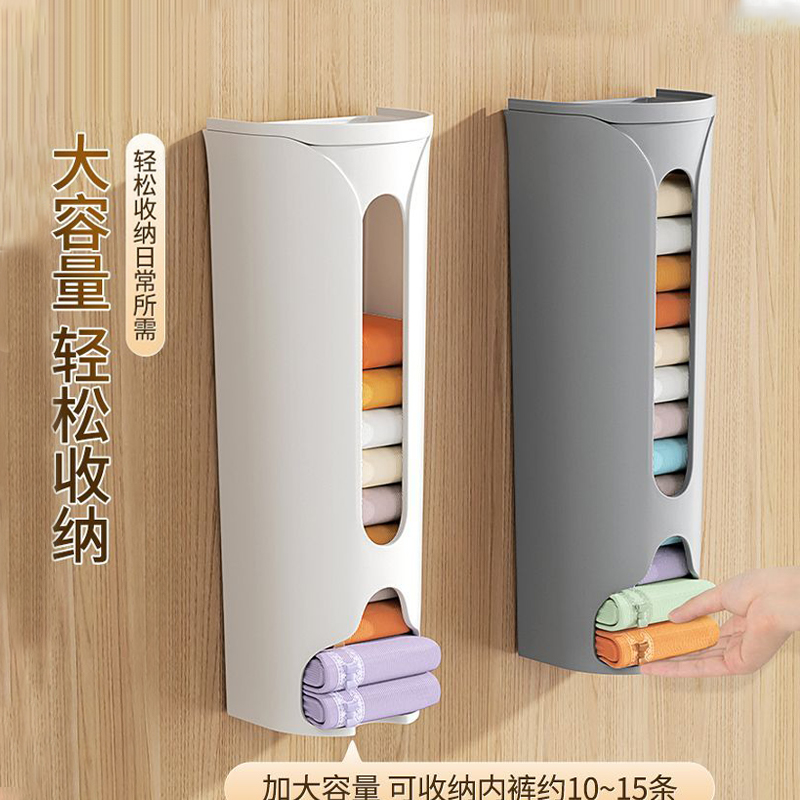 大容量 轻松收纳

轻松收纳日常所需

加大容量 可收纳内裤约10~15条